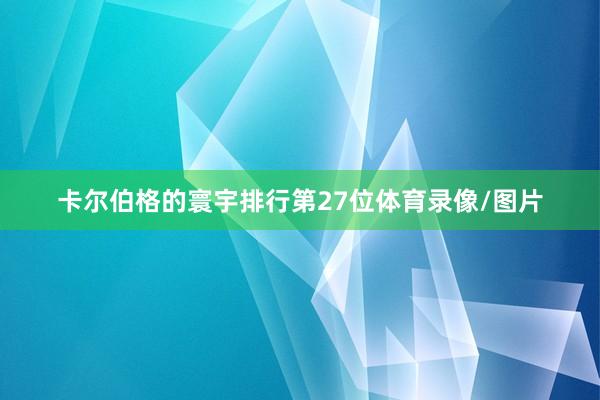 卡尔伯格的寰宇排行第27位体育录像/图片